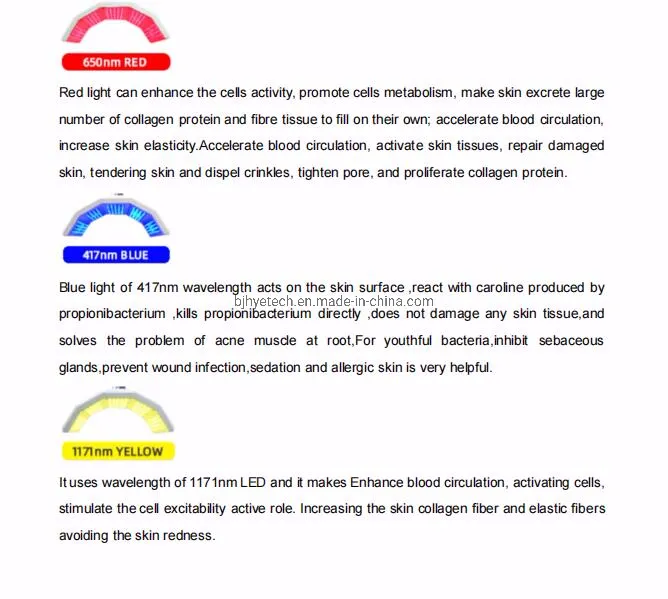 650nm RED

Red light can enhance the cells activity, promote cells metabolism, make skin excrete large number of collagen protein and fibre tissue to fill on their own; accelerate blood circulation, increase skin elasticity.Accelerate blood circulation, activate skin tissues, repair damaged skin, tendering skin and dispel crinkles, tighten pore, and proliferate collagen protein.

417nm BLUE

Blue light of 417nm wavelength acts on the skin surface ,react with caroline produced by propionibacterium ,kills propionibacterium directly ,does not damage any skin tissue,and solves the problem of acne muscle at root,For youthful bacteria,inhibit sebaceous glands,prevent wound infection,sedation and allergic skin is very helpful.

bjhyetech.en.made-in-china.com

1171nm YELLOW

It uses wavelength of 1171nm LED and it makes Enhance blood circulation, activating cells, stimulate the cell excitability active role. Increasing the skin collagen fiber and elastic fibers avoiding the skin redness.